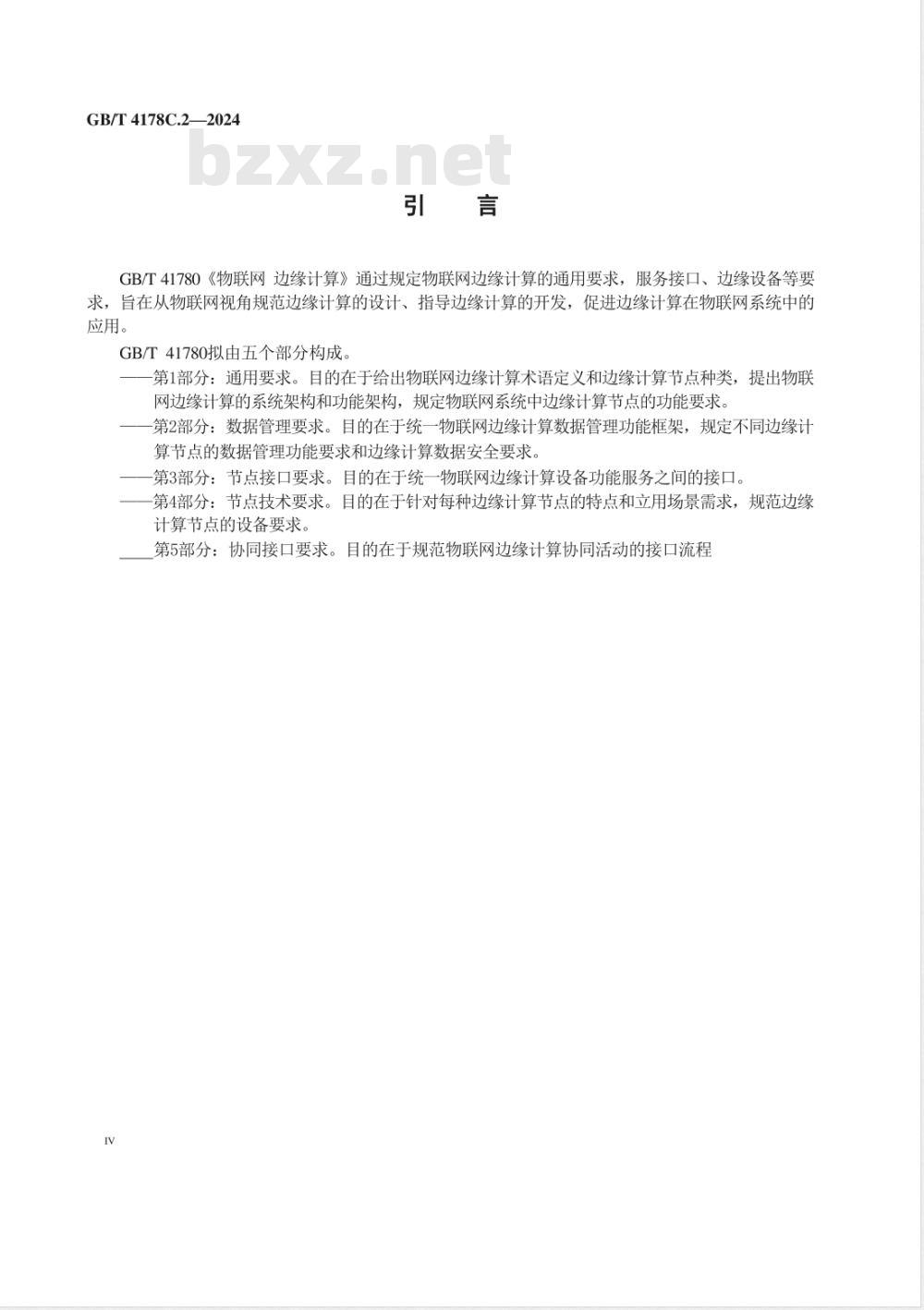 GB/T 4178C.2—2024

bzxz.net

引　言

GB/T 41780《物联网 边缘计算》通过规定物联网边缘计算的通用要求，服务接口、边缘设备等要求，旨在从物联网视角规范边缘计算的设计、指导边缘计算的开发，促进边缘计算在物联网系统中的应用。

GB/T 41780拟由五个部分构成。

——第1部分：通用要求。目的在于给出物联网边缘计算术语定义和边缘计算节点种类，提出物联网边缘计算的系统架构和功能架构，规定物联网系统中边缘计算节点的功能要求。

——第2部分：数据管理要求。目的在于统一物联网边缘计算数据管理功能框架，规定不同边缘计算节点的数据管理功能要求和边缘计算数据安全要求。

——第3部分：节点接口要求。目的在于统一物联网边缘计算设备功能服务之间的接口。

——第4部分：节点技术要求。目的在于针对每种边缘计算节点的特点和立用场景需求，规范边缘计算节点的设备要求。

____第5部分：协同接口要求。目的在于规范物联网边缘计算协同活动的接口流程

IV